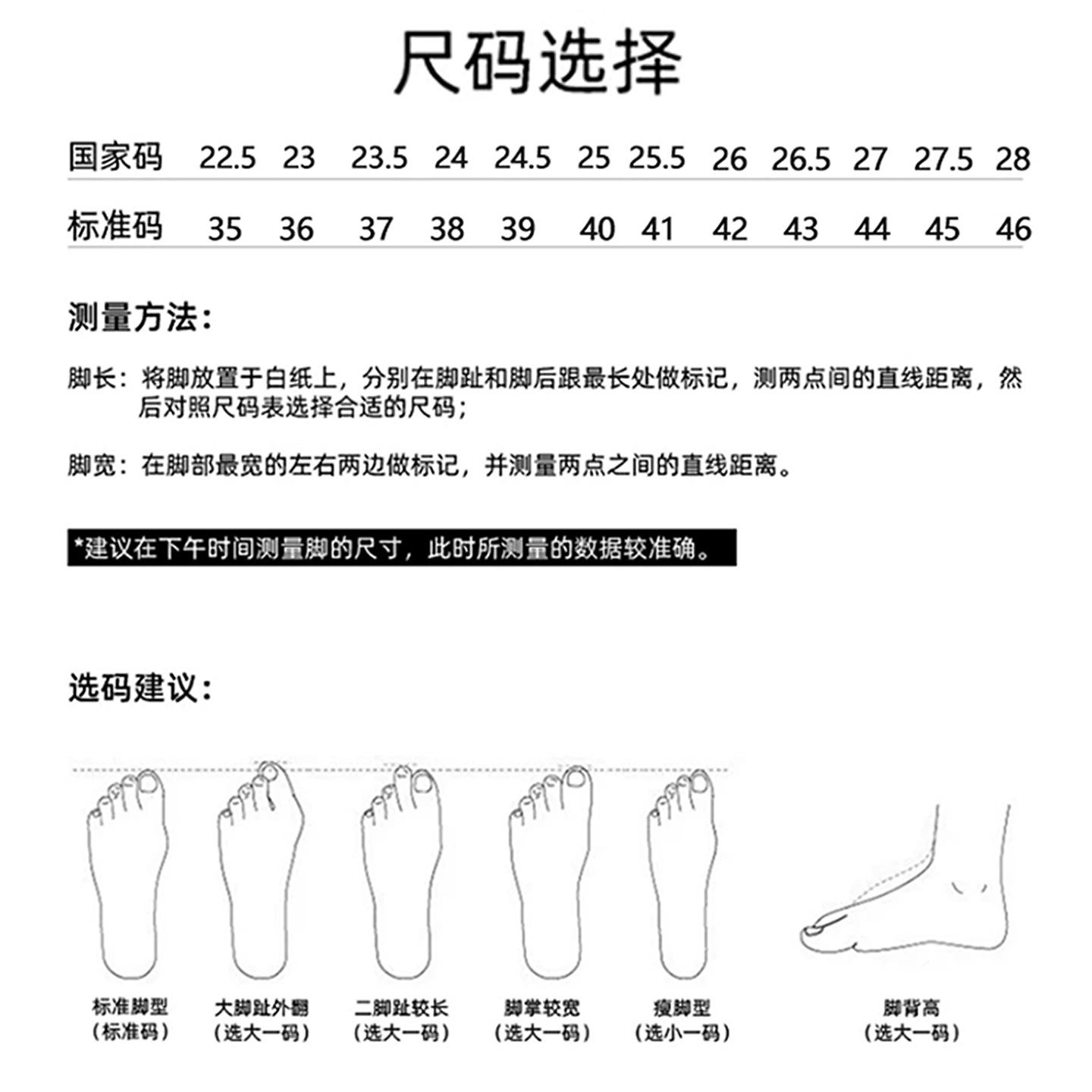 尺码选择

| 国家码 | 22.5 | 23 | 23.5 | 24 | 24.5 | 25 | 25.5 | 26 | 26.5 | 27 | 27.5 | 28 |
|---|---|---|---|---|---|---|---|---|---|---|---|---|
| 标准码 | 35 | 36 | 37 | 38 | 39 | 40 | 41 | 42 | 43 | 44 | 45 | 46 |

测量方法：

脚长：将脚放置于白纸上，分别在脚趾和脚后跟最长处做标记，测两点间的直线距离，然后对照尺码表选择合适的尺码；

脚宽：在脚部最宽的左右两边做标记，并测量两点之间的直线距离。

*建议在下午时间测量脚的尺寸，此时所测量的数据较准确。

选码建议：

标准脚型
（标准码）

大脚趾外翻
（选大一码）

二脚趾较长
（选大一码）

脚掌较宽
（选大一码）

瘦脚型
（选小一码）

脚背高
（选大一码）